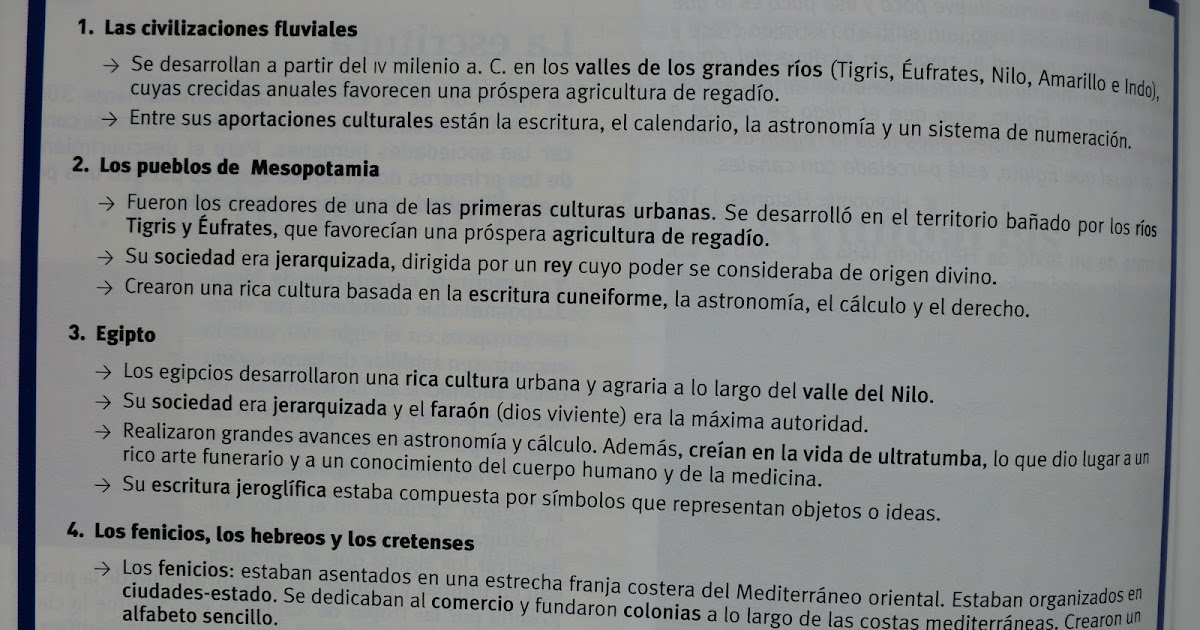 1. Las civilizaciones fluviales

→ Se desarrollan a partir del IV milenio a. C. en los valles de los grandes ríos (Tigris, Éufrates, Nilo, Amarillo e Indo), cuyas crecidas anuales favorecen una próspera agricultura de regadío.

→ Entre sus aportaciones culturales están la escritura, el calendario, la astronomía y un sistema de numeración.

2. Los pueblos de Mesopotamia

→ Fueron los creadores de una de las primeras culturas urbanas. Se desarrolló en el territorio bañado por los ríos Tigris y Éufrates, que favorecían una próspera agricultura de regadío.

→ Su sociedad era jerarquizada, dirigida por un rey cuyo poder se consideraba de origen divino.

→ Crearon una rica cultura basada en la escritura cuneiforme, la astronomía, el cálculo y el derecho.

3. Egipto

→ Los egipcios desarrollaron una rica cultura urbana y agraria a lo largo del valle del Nilo.

→ Su sociedad era jerarquizada y el faraón (dios viviente) era la máxima autoridad.

→ Realizaron grandes avances en astronomía y cálculo. Además, creían en la vida de ultratumba, lo que dio lugar a un rico arte funerario y a un conocimiento del cuerpo humano y de la medicina.

→ Su escritura jeroglífica estaba compuesta por símbolos que representan objetos o ideas.

4. Los fenicios, los hebreos y los cretenses

→ Los fenicios: estaban asentados en una estrecha franja costera del Mediterráneo oriental. Estaban organizados en ciudades-estado. Se dedicaban al comercio y fundaron colonias a lo largo de las costas mediterráneas. Crearon un alfabeto sencillo.